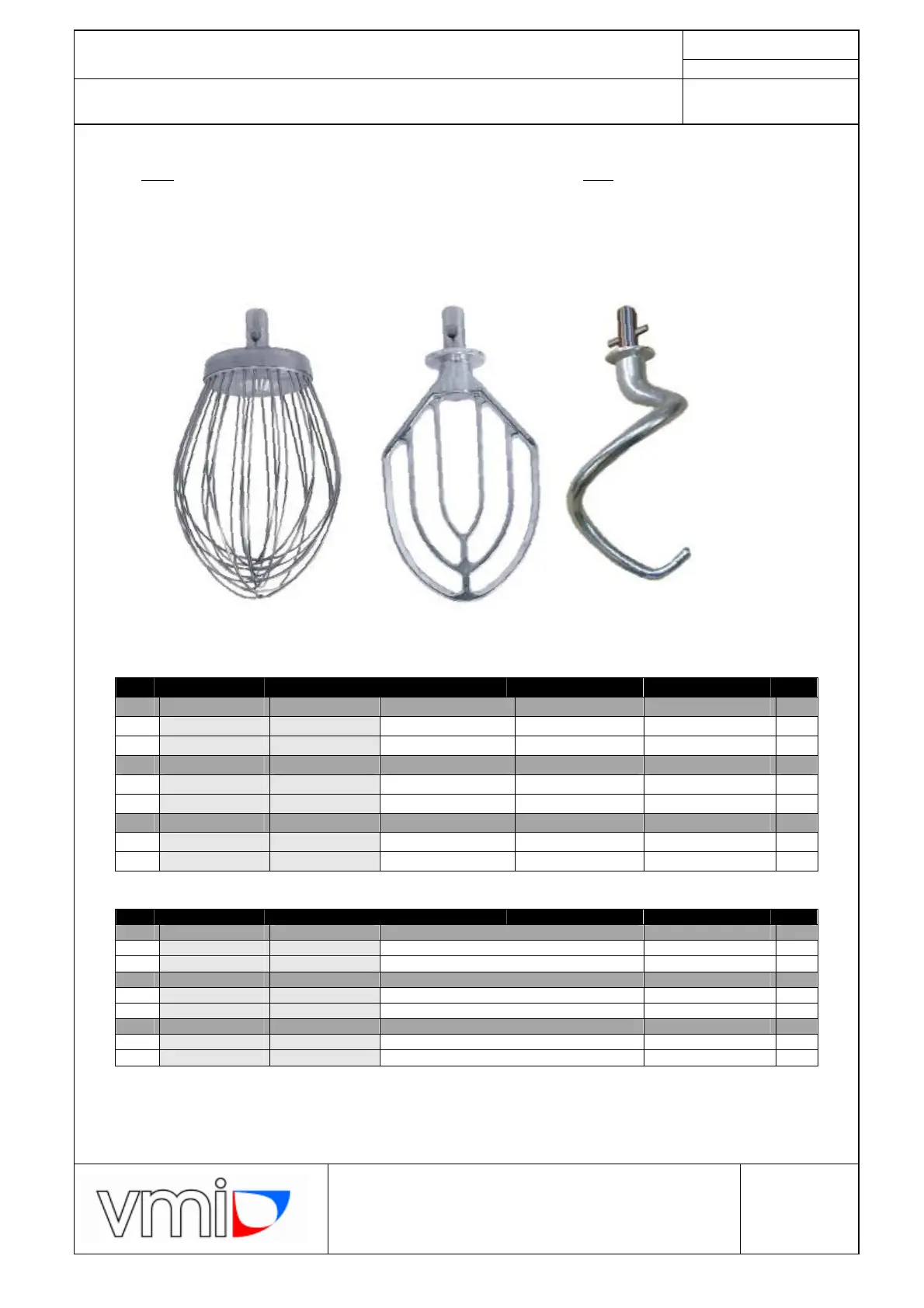 vmi